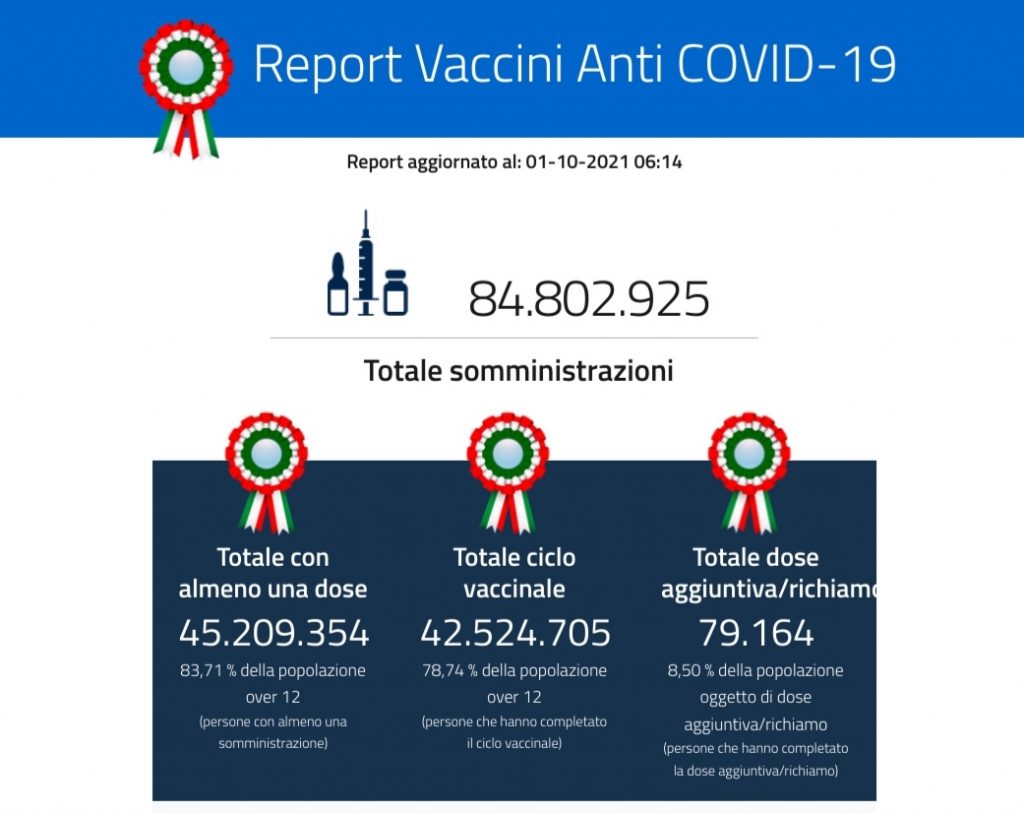 Report Vaccini Anti COVID-19

Report aggiornato al: 01-10-2021 06:14

84.802.925

Totale somministrazioni

Totale con almeno una dose
45.209.354
83,71 % della popolazione over 12
(persone con almeno una somministrazione)

Totale ciclo vaccinale
42.524.705
78,74 % della popolazione over 12
(persone che hanno completato il ciclo vaccinale)

Totale dose aggiuntiva/richiamo
79.164
8,50 % della popolazione oggetto di dose aggiuntiva/richiamo
(persone che hanno completato la dose aggiuntiva/richiamo)